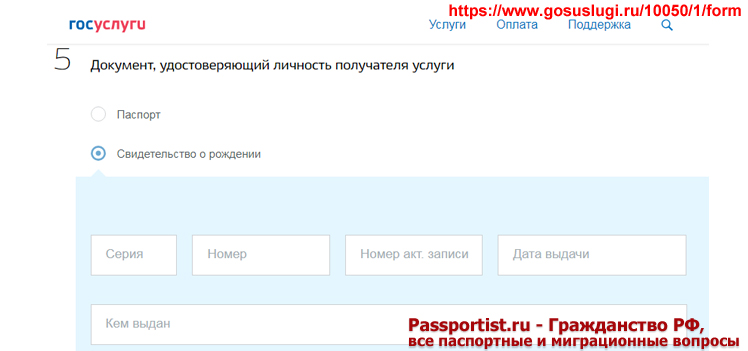 госуслуги

https://www.gosuslugi.ru/10050/1/form

Услуги Оплата Поддержка

5 Документ, удостоверяющий личность получателя услуги

Паспорт

Свидетельство о рождении

Серия

Номер

Номер акт. записи

Дата выдачи

Кем выдан

Passportist.ru - Гражданство РФ, все паспортные и миграционные вопросы